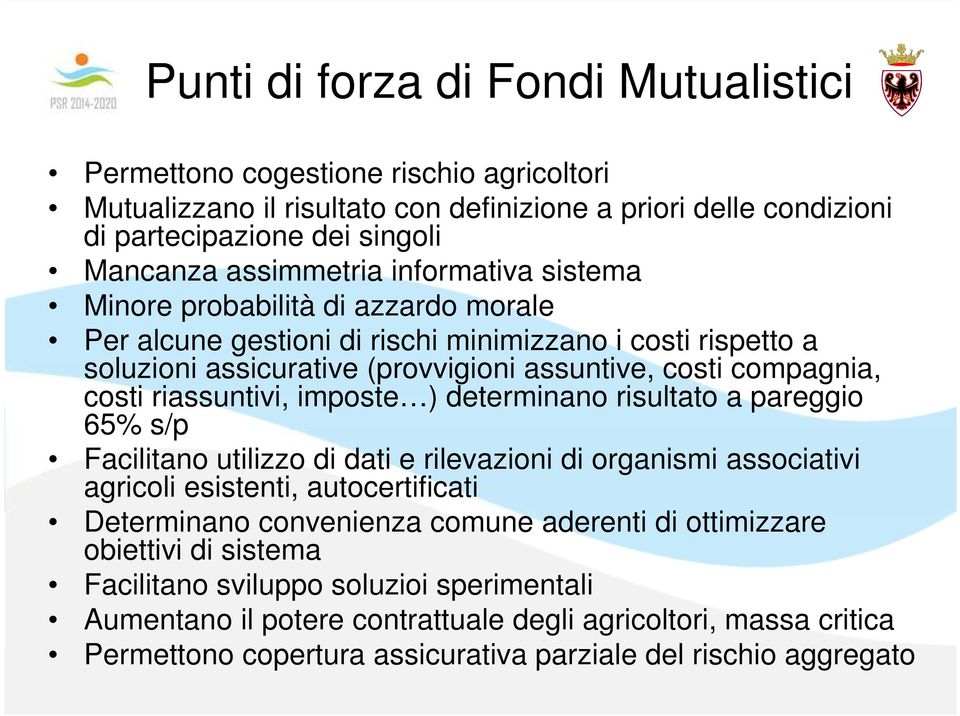 PSR 2014-2020

Punti di forza di Fondi Mutualistici

• Permettono cogestione rischio agricoltori
• Mutualizzano il risultato con definizione a priori delle condizioni di partecipazione dei singoli
• Mancanza assimmetria informativa sistema
• Minore probabilità di azzardo morale
• Per alcune gestioni di rischi minimizzano i costi rispetto a soluzioni assicurative (provvigioni assuntive, costi compagnia, costi riassuntivi, imposte…) determinano risultato a pareggio 65% s/p
• Facilitano utilizzo di dati e rilevazioni di organismi associativi agricoli esistenti, autocertificati
• Determinano convenienza comune aderenti di ottimizzare obiettivi di sistema
• Facilitano sviluppo soluzioi sperimentali
• Aumentano il potere contrattuale degli agricoltori, massa critica
• Permettono copertura assicurativa parziale del rischio aggregato